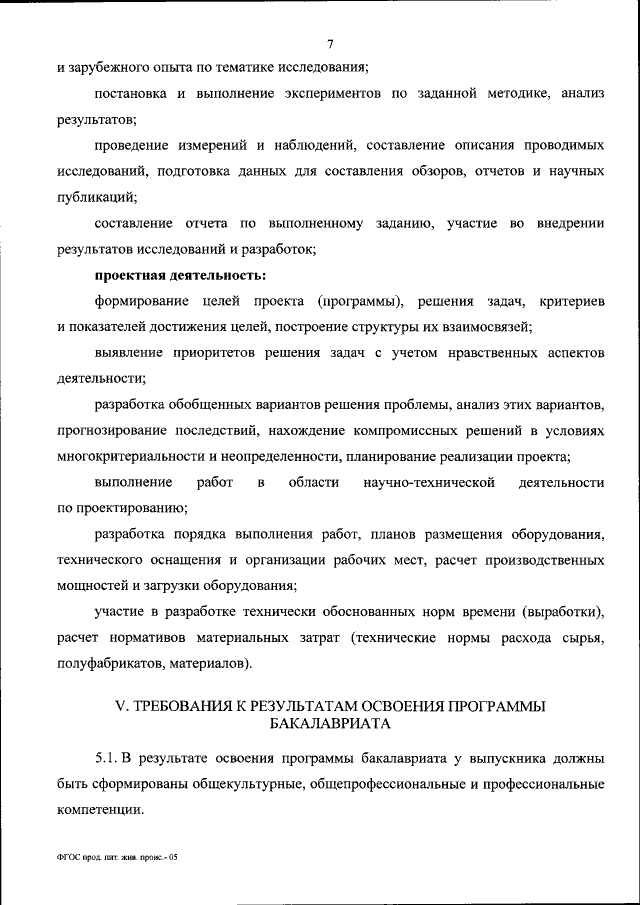 7

и зарубежного опыта по тематике исследования;

постановка и выполнение экспериментов по заданной методике, анализ результатов;

проведение измерений и наблюдений, составление описания проводимых исследований, подготовка данных для составления обзоров, отчетов и научных публикаций;

составление отчета по выполненному заданию, участие во внедрении результатов исследований и разработок;

проектная деятельность:

формирование целей проекта (программы), решения задач, критериев и показателей достижения целей, построение структуры их взаимосвязей;

выявление приоритетов решения задач с учетом нравственных аспектов деятельности;

разработка обобщенных вариантов решения проблемы, анализ этих вариантов, прогнозирование последствий, нахождение компромиссных решений в условиях многокритериальности и неопределенности, планирование реализации проекта;

выполнение работ в области научно-технической деятельности по проектированию;

разработка порядка выполнения работ, планов размещения оборудования, технического оснащения и организации рабочих мест, расчет производственных мощностей и загрузки оборудования;

участие в разработке технически обоснованных норм времени (выработки), расчет нормативов материальных затрат (технические нормы расхода сырья, полуфабрикатов, материалов).

V. ТРЕБОВАНИЯ К РЕЗУЛЬТАТАМ ОСВОЕНИЯ ПРОГРАММЫ БАКАЛАВРИАТА

5.1. В результате освоения программы бакалавриата у выпускника должны быть сформированы общекультурные, общепрофессиональные и профессиональные компетенции.

ФГОС прод. пит. жив. проис.- 05